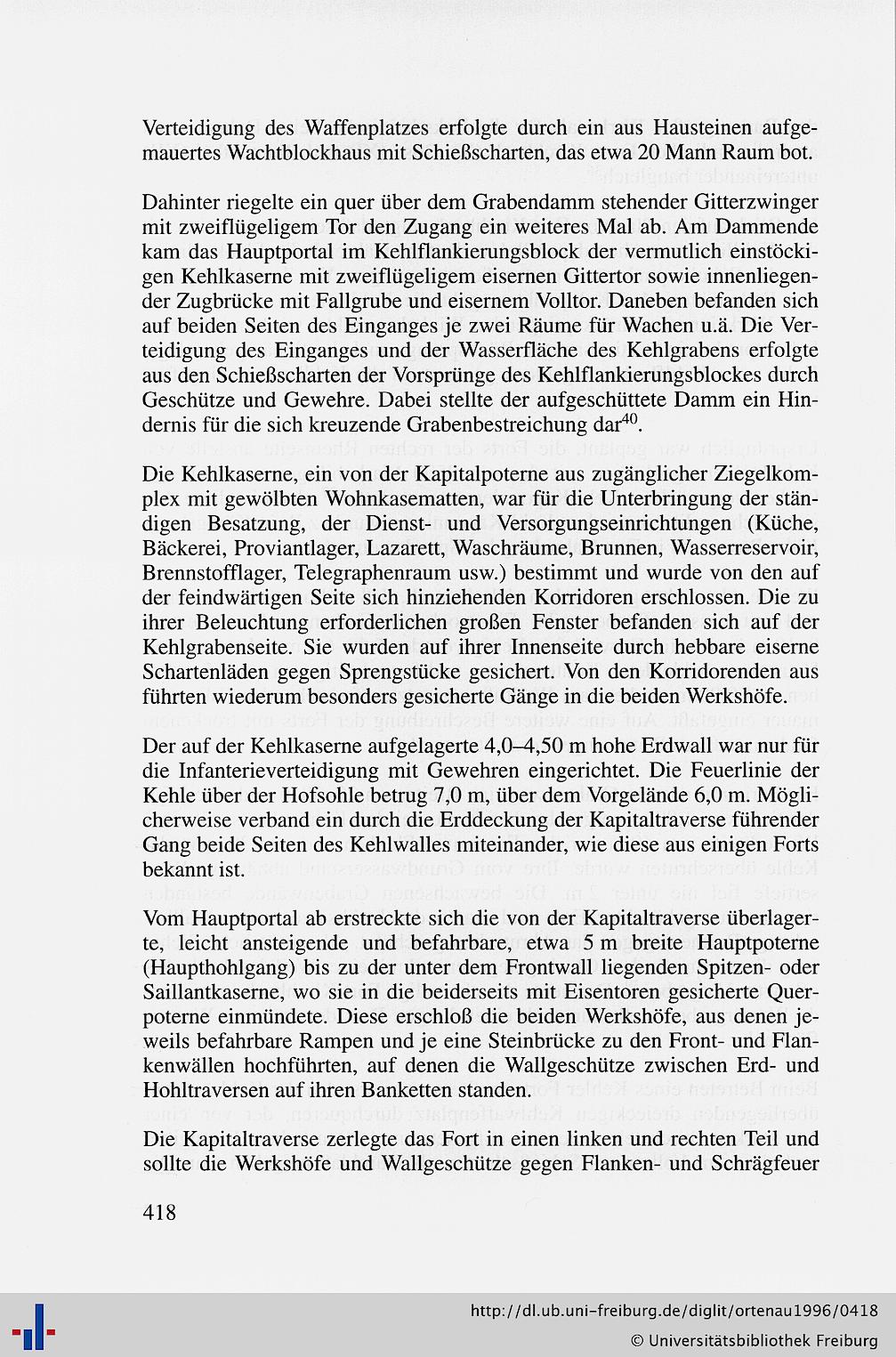 Verteidigung des Waffenplatzes erfolgte durch ein aus Hausteinen aufgemauertes Wachtblockhaus mit Schießscharten, das etwa 20 Mann Raum bot.

Dahinter riegelte ein quer über dem Grabendamm stehender Gitterzwinger mit zweiflügeligem Tor den Zugang ein weiteres Mal ab. Am Dammende kam das Hauptportal im Kehlflankierungsblock der vermutlich einstöckigen Kehlkaserne mit zweiflügeligem eisernen Gittertor sowie innenliegender Zugbrücke mit Fallgrube und eisernem Volltor. Daneben befanden sich auf beiden Seiten des Einganges je zwei Räume für Wachen u.ä. Die Verteidigung des Einganges und der Wasserfläche des Kehlgrabens erfolgte aus den Schießscharten der Vorsprünge des Kehlflankierungsblockes durch Geschütze und Gewehre. Dabei stellte der aufgeschüttete Damm ein Hindernis für die sich kreuzende Grabenbestreichung dar$^{40}$.

Die Kehlkaserne, ein von der Kapitalpoterne aus zugänglicher Ziegelkomplex mit gewölbten Wohnkasematten, war für die Unterbringung der ständigen Besatzung, der Dienst- und Versorgungseinrichtungen (Küche, Bäckerei, Proviantlager, Lazarett, Waschräume, Brunnen, Wasserreservoir, Brennstofflager, Telegraphenraum usw.) bestimmt und wurde von den auf der feindwärtigen Seite sich hinziehenden Korridoren erschlossen. Die zu ihrer Beleuchtung erforderlichen großen Fenster befanden sich auf der Kehlgrabenseite. Sie wurden auf ihrer Innenseite durch hebbare eiserne Schartenläden gegen Sprengstücke gesichert. Von den Korridorenden aus führten wiederum besonders gesicherte Gänge in die beiden Werkshöfe.

Der auf der Kehlkaserne aufgelagerte 4,0–4,50 m hohe Erdwall war nur für die Infanterieverteidigung mit Gewehren eingerichtet. Die Feuerlinie der Kehle über der Hofsohle betrug 7,0 m, über dem Vorgelände 6,0 m. Möglicherweise verband ein durch die Erddeckung der Kapitaltraverse führender Gang beide Seiten des Kehlwalles miteinander, wie diese aus einigen Forts bekannt ist.

Vom Hauptportal ab erstreckte sich die von der Kapitaltraverse überlagerte, leicht ansteigende und befahrbare, etwa 5 m breite Hauptpoterne (Haupthohlgang) bis zu der unter dem Frontwall liegenden Spitzen- oder Saillantkaserne, wo sie in die beiderseits mit Eisentoren gesicherte Querpoterne einmündete. Diese erschloß die beiden Werkshöfe, aus denen jeweils befahrbare Rampen und je eine Steinbrücke zu den Front- und Flankenwällen hochführten, auf denen die Wallgeschütze zwischen Erd- und Hohltraversen auf ihren Banketten standen.

Die Kapitaltraverse zerlegte das Fort in einen linken und rechten Teil und sollte die Werkshöfe und Wallgeschütze gegen Flanken- und Schrägfeuer

418

http://dl.ub.uni-freiburg.de/diglit/ortenau1996/0418
© Universitätsbibliothek Freiburg